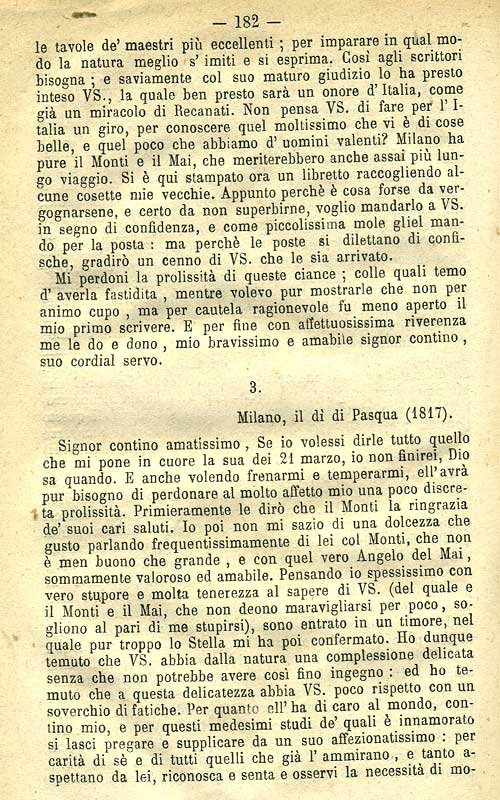 — 182 —

le tavole de' maestri più eccellenti ; per imparare in qual modo la natura meglio s' imiti e si esprima. Così agli scrittori bisogna ; e saviamente col suo maturo giudizio lo ha presto inteso VS., la quale ben presto sarà un onore d' Italia, come già un miracolo di Recanati. Non pensa VS. di fare per l' Italia un giro, per conoscere quel moltissimo che vi è di cose belle, e quel poco che abbiamo d' uomini valenti? Milano ha pure il Monti e il Mai, che meriterebbero anche assai più lungo viaggio. Si è qui stampato ora un libretto raccogliendo alcune cosette mie vecchie. Appunto perchè è cosa forse da vergognarsene, e certo da non superbirne, voglio mandarlo a VS. in segno di confidenza, e come piccolissima mole gliel mando per la posta : ma perchè le poste si dilettano di confische, gradirò un cenno di VS. che le sia arrivato.

Mi perdoni la prolissità di queste ciance ; colle quali temo d' averla fastidita , mentre volevo pur mostrarle che non per animo cupo , ma per cautela ragionevole fu meno aperto il mio primo scrivere. E per fine con affettuosissima riverenza me le do e dono , mio bravissimo e amabile signor contino , suo cordial servo.

3.

Milano, il dì di Pasqua (1817).

Signor contino amatissimo , Se io volessi dirle tutto quello che mi pone in cuore la sua dei 21 marzo, io non finirei, Dio sa quando. E anche volendo frenarmi e temperarmi, ell' avrà pur bisogno di perdonare al molto affetto mio una poco discreta prolissità. Primieramente le dirò che il Monti la ringrazia de' suoi cari saluti. Io poi non mi sazio di una dolcezza che gusto parlando frequentissimamente di lei col Monti, che non è men buono che grande , e con quel vero Angelo del Mai , sommamente valoroso ed amabile. Pensando io spessissimo con vero stupore e molta tenerezza al sapere di VS. (del quale e il Monti e il Mai, che non deono maravigliarsi per poco , sogliono al pari di me stupirsi), sono entrato in un timore, nel quale pur troppo lo Stella mi ha poi confermato. Ho dunque temuto che VS. abbia dalla natura una complessione delicata senza che non potrebbe avere così fino ingegno : ed ho temuto che a questa delicatezza abbia VS. poco rispetto con un soverchio di fatiche. Per quanto ell' ha di caro al mondo, contino mio, e per questi medesimi studi de' quali è innamorato si lasci pregare e supplicare da un suo affezionatissimo : per carità di sè e di tutti quelli che già l' ammirano , e tanto aspettano da lei, riconosca e senta e osservi la necessità di mo-